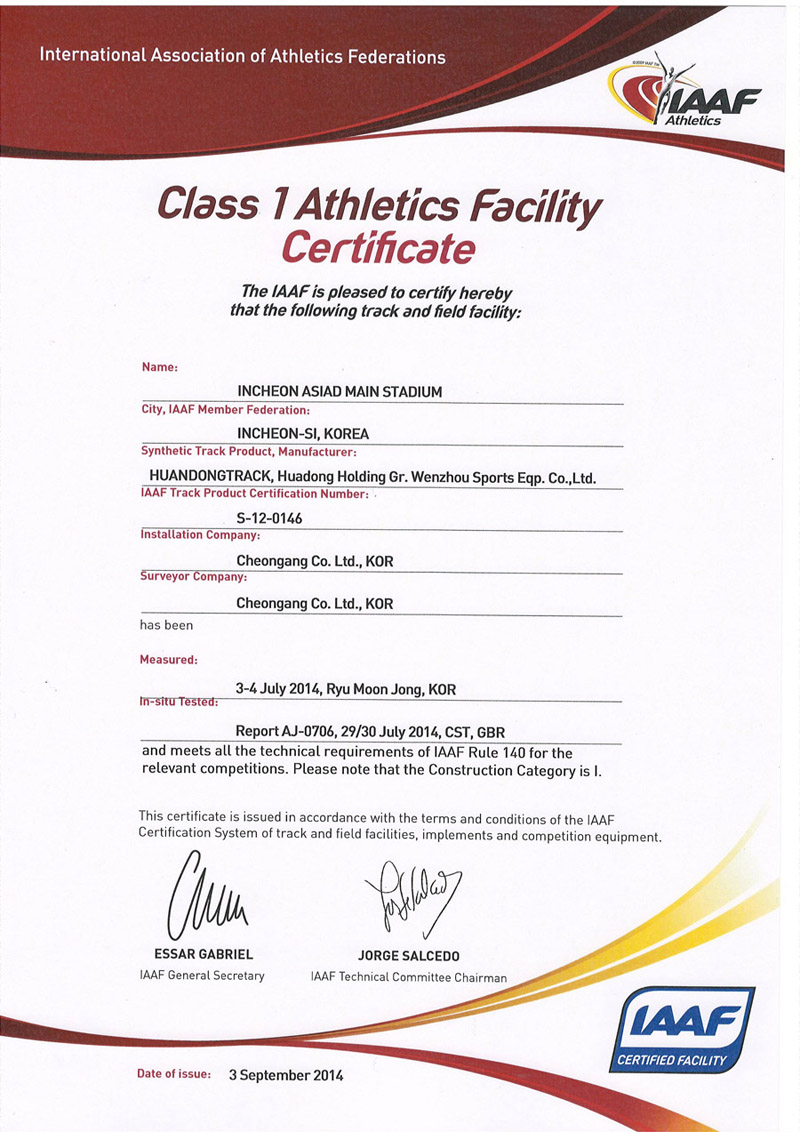 International Association of Athletics Federations

IAAF Athletics

Class 1 Athletics Facility Certificate

The IAAF is pleased to certify hereby that the following track and field facility:

Name:
INCHEON ASIAD MAIN STADIUM
City, IAAF Member Federation:
INCHEON-SI, KOREA
Synthetic Track Product, Manufacturer:
HUANDONGTRACK, Huadong Holding Gr. Wenzhou Sports Eqp. Co.,Ltd.
IAAF Track Product Certification Number:
S-12-0146
Installation Company:
Cheongang Co. Ltd., KOR
Surveyor Company:
Cheongang Co. Ltd., KOR
has been
Measured:
3-4 July 2014, Ryu Moon Jong, KOR
In-situ Tested:
Report AJ-0706, 29/30 July 2014, CST, GBR
and meets all the technical requirements of IAAF Rule 140 for the relevant competitions. Please note that the Construction Category is I.

This certificate is issued in accordance with the terms and conditions of the IAAF Certification System of track and field facilities, implements and competition equipment.

ESSAR GABRIEL
IAAF General Secretary

JORGE SALCEDO
IAAF Technical Committee Chairman

IAAF CERTIFIED FACILITY

Date of issue: 3 September 2014